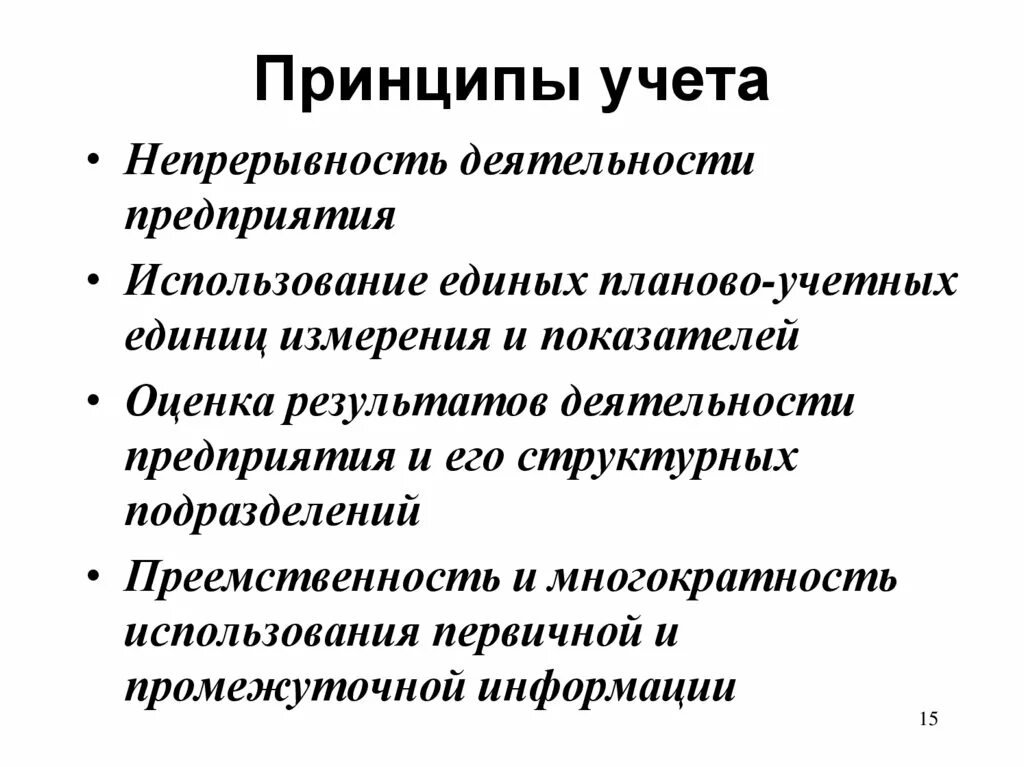 Принципы учета

• Непрерывность деятельности предприятия
• Использование единых планово-учетных единиц измерения и показателей
• Оценка результатов деятельности предприятия и его структурных подразделений
• Преемственность и многократность использования первичной и промежуточной информации

15